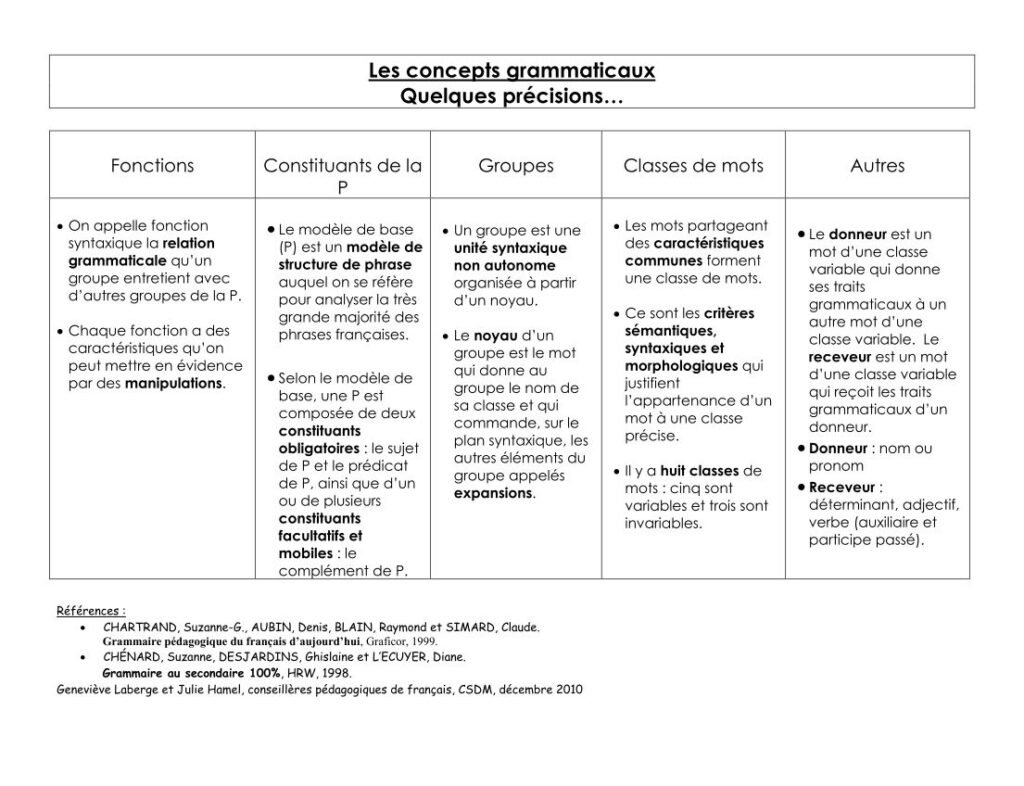 Les concepts grammaticaux
Quelques précisions…

| Fonctions | Constituants de la P | Groupes | Classes de mots | Autres |
|---|---|---|---|---|
| • On appelle fonction syntaxique la relation grammaticale qu'un groupe entretient avec d'autres groupes de la P. • Chaque fonction a des caractéristiques qu'on peut mettre en évidence par des manipulations. | • Le modèle de base (P) est un modèle de structure de phrase auquel on se réfère pour analyser la très grande majorité des phrases françaises. • Selon le modèle de base, une P est composée de deux constituants obligatoires : le sujet de P et le prédicat de P, ainsi que d'un ou de plusieurs constituants facultatifs et mobiles : le complément de P. | • Un groupe est une unité syntaxique non autonome organisée à partir d'un noyau. • Le noyau d'un groupe est le mot qui donne au groupe le nom de sa classe et qui commande, sur le plan syntaxique, les autres éléments du groupe appelés expansions. | • Les mots partageant des caractéristiques communes forment une classe de mots. • Ce sont les critères sémantiques, syntaxiques et morphologiques qui justifient l'appartenance d'un mot à une classe précise. • Il y a huit classes de mots : cinq sont variables et trois sont invariables. | • Le donneur est un mot d'une classe variable qui donne ses traits grammaticaux à un autre mot d'une classe variable. Le receveur est un mot d'une classe variable qui reçoit les traits grammaticaux d'un donneur. • Donneur : nom ou pronom • Receveur : déterminant, adjectif, verbe (auxiliaire et participe passé). |

Références :
• CHARTRAND, Suzanne-G., AUBIN, Denis, BLAIN, Raymond et SIMARD, Claude. Grammaire pédagogique du français d'aujourd'hui, Graficor, 1999.
• CHÉNARD, Suzanne, DESJARDINS, Ghislaine et L'ECUYER, Diane. Grammaire au secondaire 100%, HRW, 1998.
Geneviève Laberge et Julie Hamel, conseillères pédagogiques de français, CSDM, décembre 2010